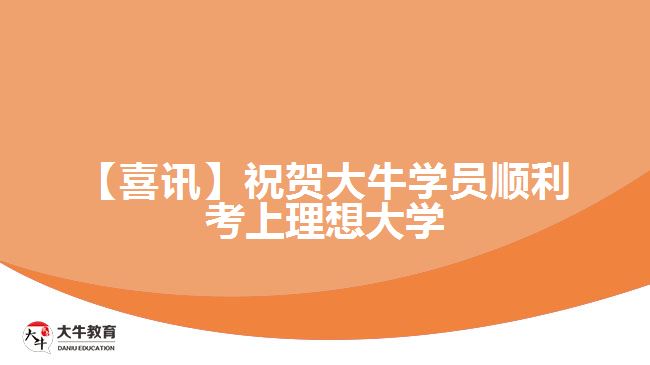 【喜讯】祝贺大牛学员顺利考上理想大学

大牛

大牛教育
DANIU EDUCATION